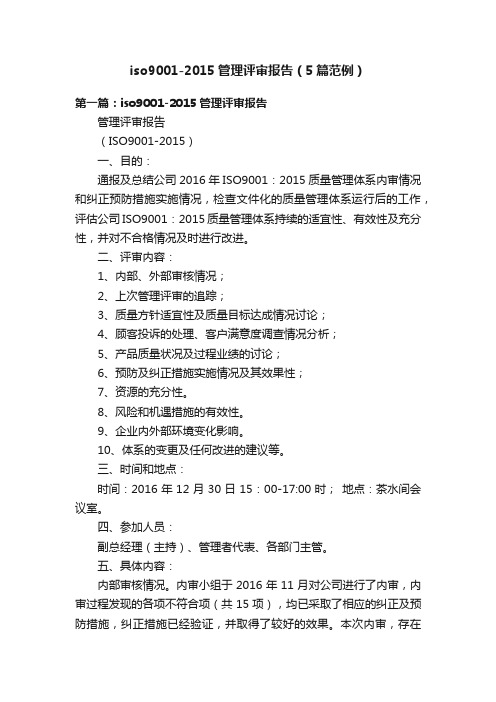 iso9001-2015 管理评审报告（5 篇范例）

第一篇：iso9001-2015 管理评审报告

管理评审报告

（ISO9001-2015）

一、目的：

通报及总结公司 2016 年 ISO9001：2015 质量管理体系内审情况和纠正预防措施实施情况，检查文件化的质量管理体系运行后的工作，评估公司 ISO9001：2015 质量管理体系持续的适宜性、有效性及充分性，并对不合格情况及时进行改进。

二、评审内容：

1、内部、外部审核情况；

2、上次管理评审的追踪；

3、质量方针适宜性及质量目标达成情况讨论；

4、顾客投诉的处理、客户满意度调查情况分析；

5、产品质量状况及过程业绩的讨论；

6、预防及纠正措施实施情况及其效果性；

7、资源的充分性。

8、风险和机遇措施的有效性。

9、企业内外部环境变化影响。

10、体系的变更及任何改进的建议等。

三、时间和地点：

时间：2016 年 12 月 30 日 15：00-17:00 时； 地点：茶水间会议室。

四、参加人员：

副总经理（主持）、管理者代表、各部门主管。

五、具体内容：

内部审核情况。内审小组于 2016 年 11 月对公司进行了内审，内审过程发现的各项不符合项（共 15 项），均已采取了相应的纠正及预防措施，纠正措施已经验证，并取得了较好的效果。本次内审，存在